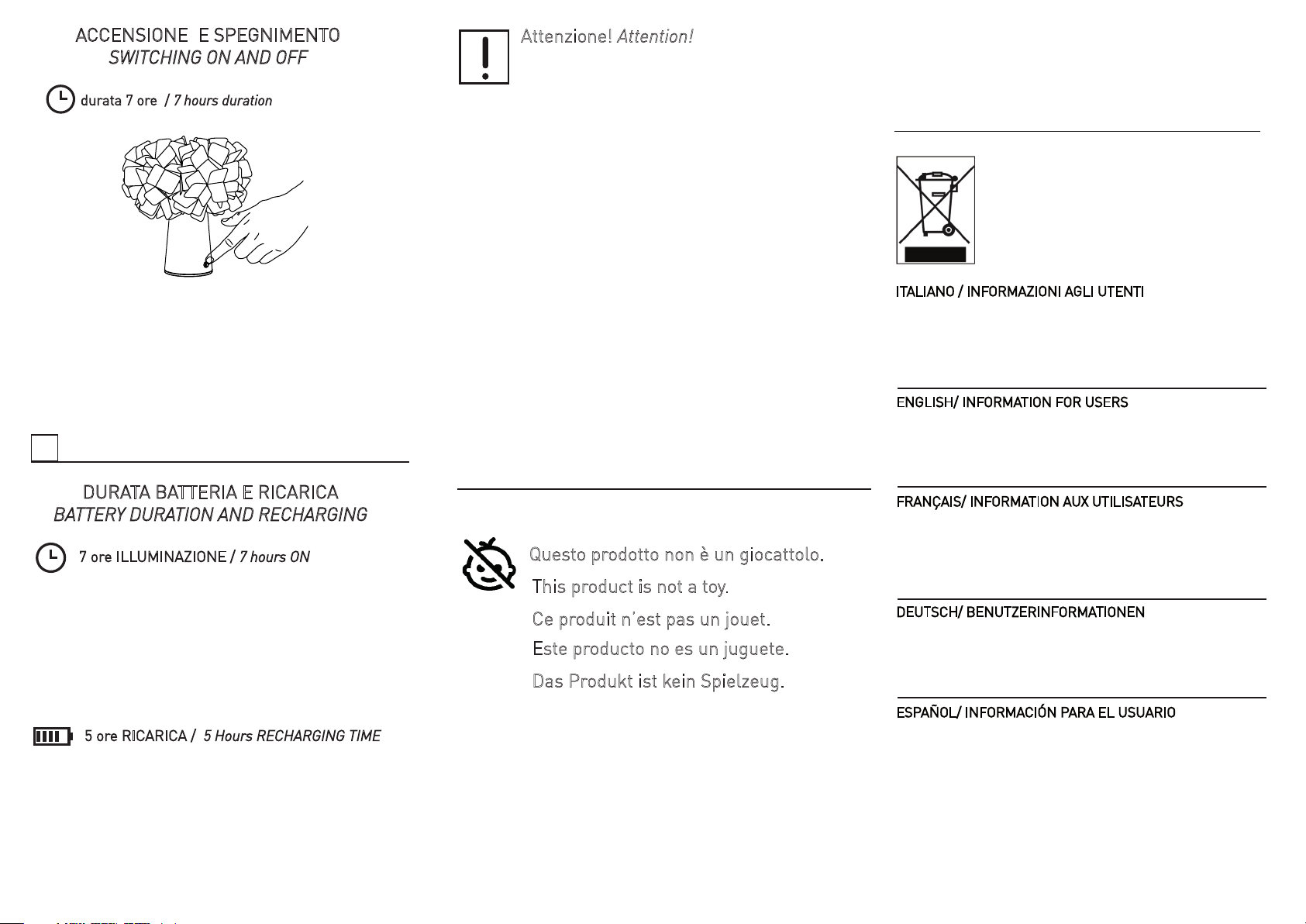 ACCENSIONE E SPEGNIMENTO
SWITCHING ON AND OFF

durata 7 ore / 7 hours duration

DURATA BATTERIA E RICARICA
BATTERY DURATION AND RECHARGING

7 ore ILLUMINAZIONE / 7 hours ON

5 ore RICARICA / 5 Hours RECHARGING TIME

Attenzione! Attention!

Questo prodotto non è un giocattolo.
This product is not a toy.
Ce produit n'est pas un jouet.
Este producto no es un juguete.
Das Produkt ist kein Spielzeug.

ITALIANO / INFORMAZIONI AGLI UTENTI

ENGLISH/ INFORMATION FOR USERS

FRANÇAIS/ INFORMATION AUX UTILISATEURS

DEUTSCH/ BENUTZERINFORMATIONEN

ESPAÑOL/ INFORMACIÓN PARA EL USUARIO